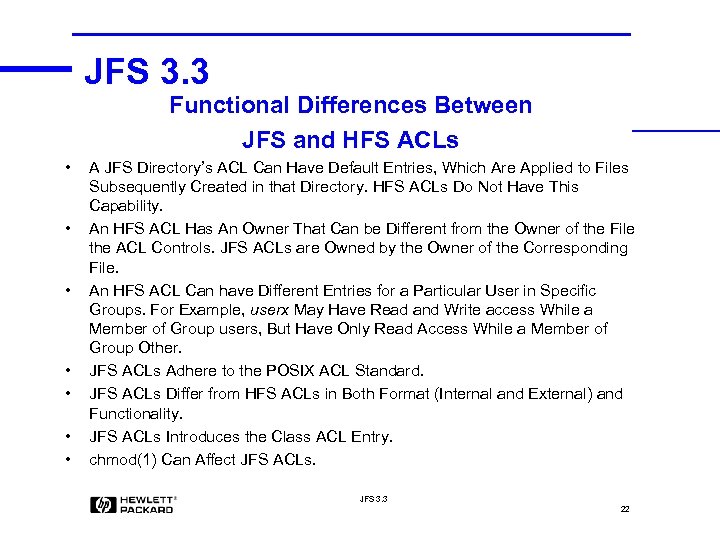 JFS 3.3

Functional Differences Between JFS and HFS ACLs

• A JFS Directory's ACL Can Have Default Entries, Which Are Applied to Files Subsequently Created in that Directory. HFS ACLs Do Not Have This Capability.

• An HFS ACL Has An Owner That Can be Different from the Owner of the File the ACL Controls. JFS ACLs are Owned by the Owner of the Corresponding File.

• An HFS ACL Can have Different Entries for a Particular User in Specific Groups. For Example, userx May Have Read and Write access While a Member of Group users, But Have Only Read Access While a Member of Group Other.

• JFS ACLs Adhere to the POSIX ACL Standard.

• JFS ACLs Differ from HFS ACLs in Both Format (Internal and External) and Functionality.

• JFS ACLs Introduces the Class ACL Entry.

• chmod(1) Can Affect JFS ACLs.

hp HEWLETT® PACKARD

JFS 3.3

22